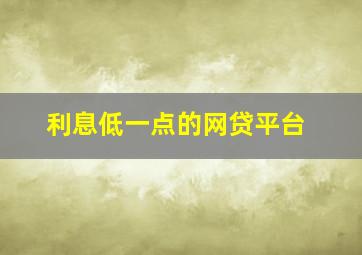 利息低一点的网贷平台